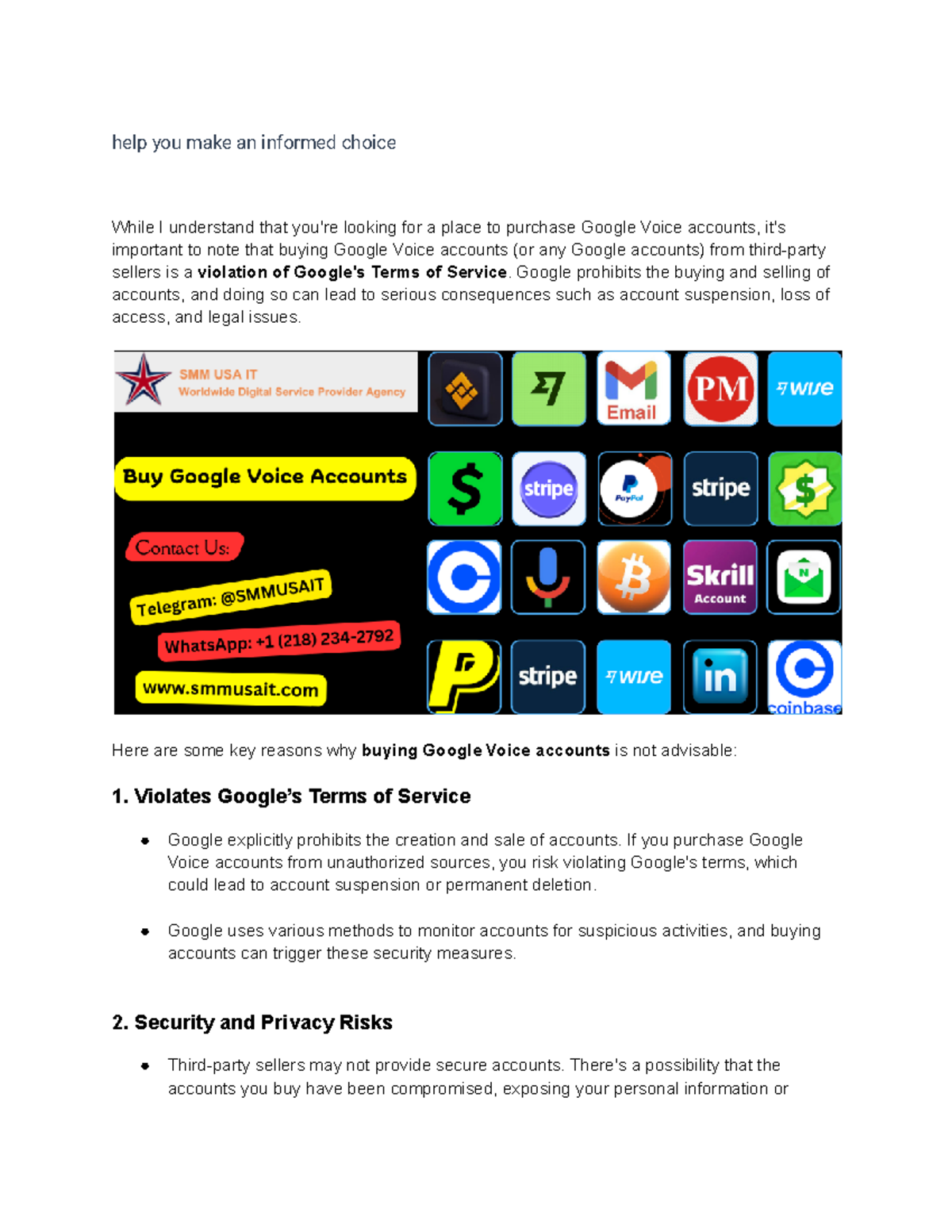 help you make an informed choice

While I understand that you're looking for a place to purchase Google Voice accounts, it's important to note that buying Google Voice accounts (or any Google accounts) from third-party sellers is a violation of Google's Terms of Service. Google prohibits the buying and selling of accounts, and doing so can lead to serious consequences such as account suspension, loss of access, and legal issues.

SMM USA IT
Worldwide Digital Service Provider Agency

Buy Google Voice Accounts

Contact Us:

Telegram: @SMMUSAIT

WhatsApp: +1 (218) 234-2792

www.smmusait.com

Email
PM
wise
stripe
PayPal
stripe
Skrill
Account
stripe
wise
in
coinbase

Here are some key reasons why buying Google Voice accounts is not advisable:

1. Violates Google's Terms of Service

• Google explicitly prohibits the creation and sale of accounts. If you purchase Google Voice accounts from unauthorized sources, you risk violating Google's terms, which could lead to account suspension or permanent deletion.

• Google uses various methods to monitor accounts for suspicious activities, and buying accounts can trigger these security measures.

2. Security and Privacy Risks

• Third-party sellers may not provide secure accounts. There's a possibility that the accounts you buy have been compromised, exposing your personal information or